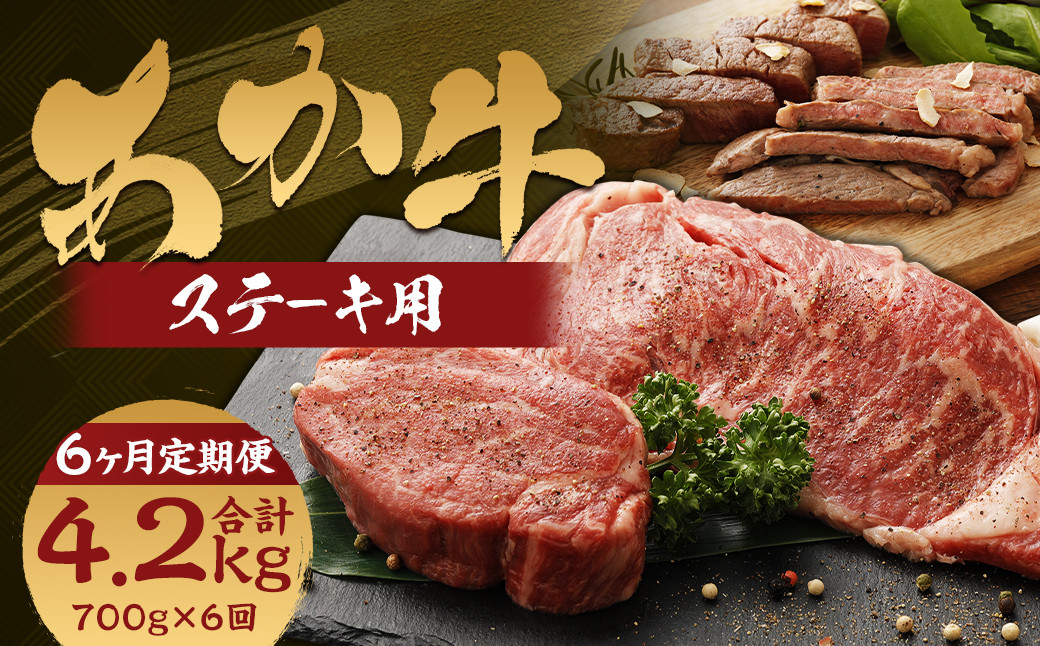 あか牛

ステーキ用

6ヶ月定期便

合計 4.2kg

700g×6回